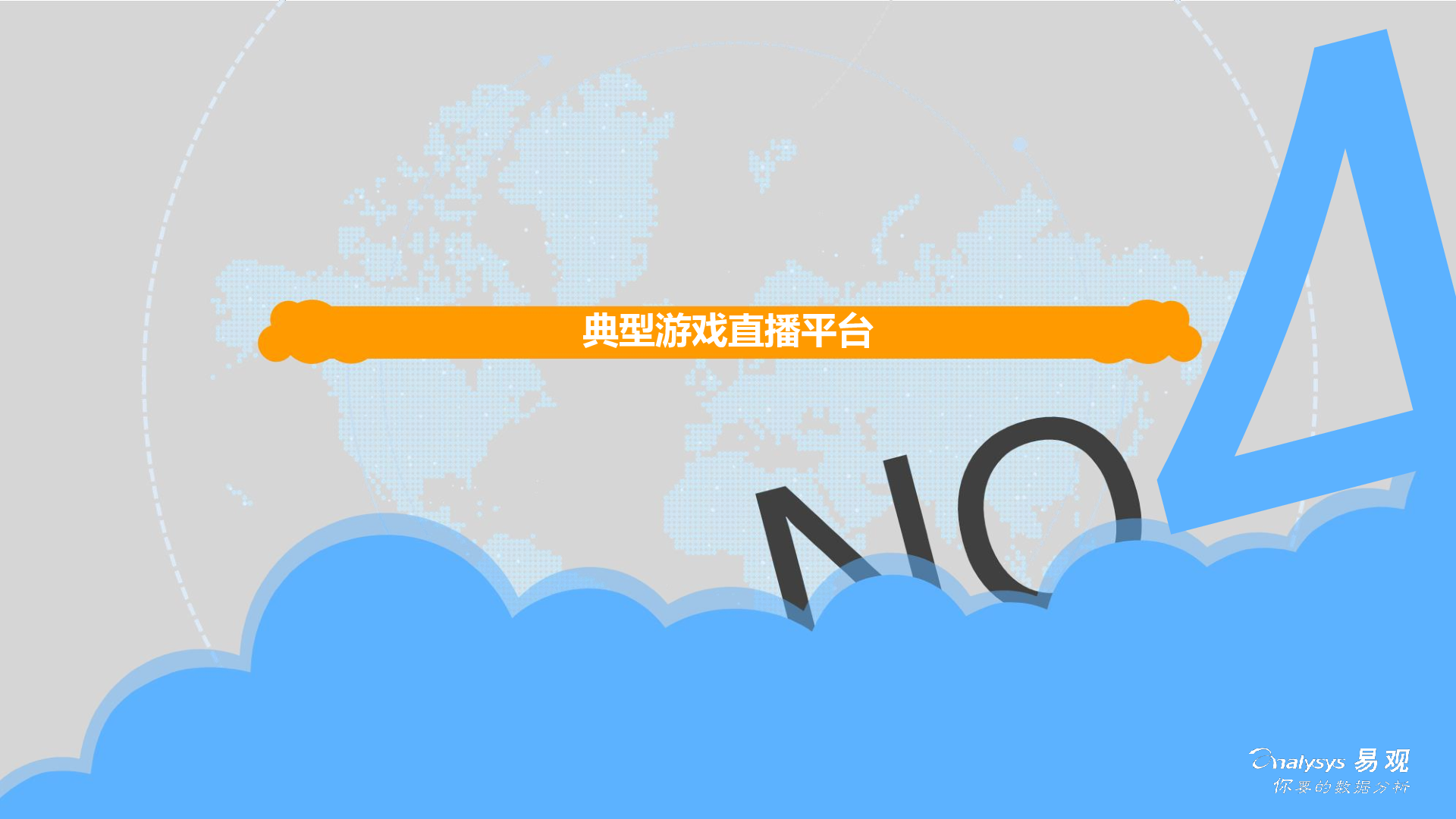 典型游戏直播平台

NO 4

Analysys 易观
你要的数据分析